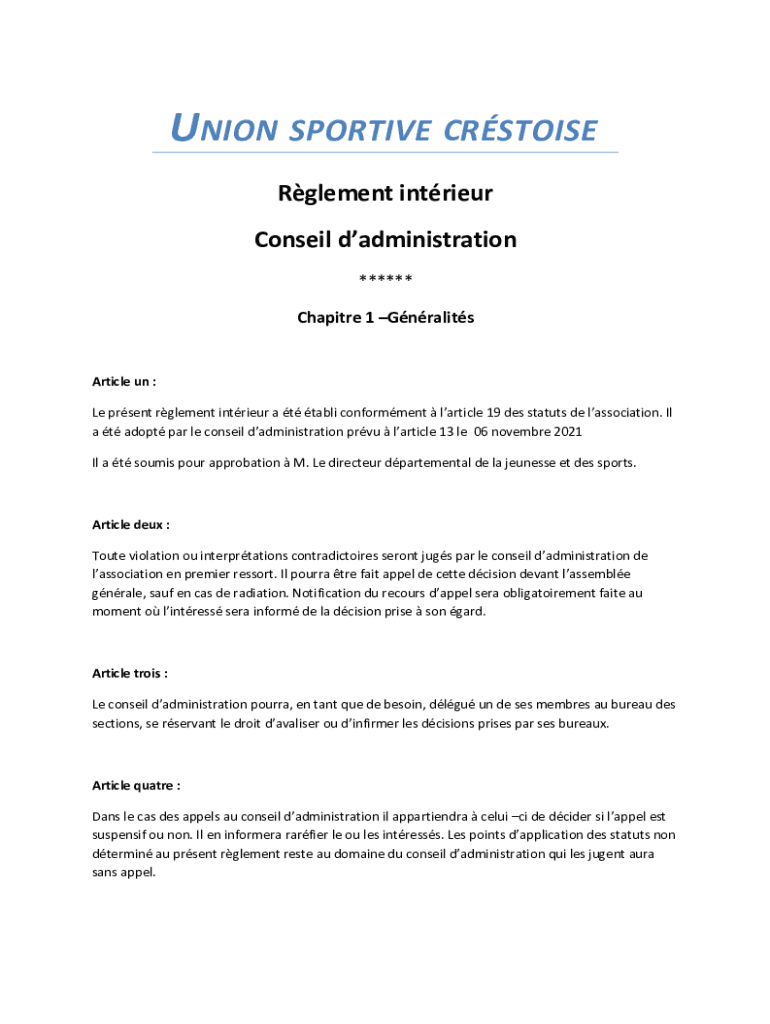 UNION SPORTIVE CRÉSTOISE

Règlement intérieur

Conseil d'administration

******

Chapitre 1 –Généralités

Article un :

Le présent règlement intérieur a été établi conformément à l'article 19 des statuts de l'association. Il a été adopté par le conseil d'administration prévu à l'article 13 le 06 novembre 2021

Il a été soumis pour approbation à M. Le directeur départemental de la jeunesse et des sports.

Article deux :

Toute violation ou interprétations contradictoires seront jugés par le conseil d'administration de l'association en premier ressort. Il pourra être fait appel de cette décision devant l'assemblée générale, sauf en cas de radiation. Notification du recours d'appel sera obligatoirement faite au moment où l'intéressé sera informé de la décision prise à son égard.

Article trois :

Le conseil d'administration pourra, en tant que de besoin, délégué un de ses membres au bureau des sections, se réservant le droit d'avaliser ou d'infirmer les décisions prises par ses bureaux.

Article quatre :

Dans le cas des appels au conseil d'administration il appartiendra à celui –ci de décider si l'appel est suspensif ou non. Il en informera raréfier le ou les intéressés. Les points d'application des statuts non déterminé au présent règlement reste au domaine du conseil d'administration qui les jugent aura sans appel.